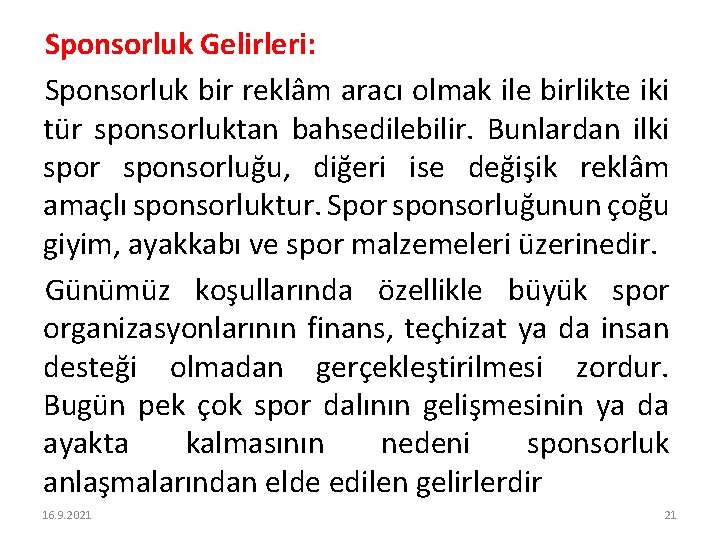 Sponsorluk Gelirleri:

Sponsorluk bir reklâm aracı olmak ile birlikte iki tür sponsorluktan bahsedilebilir. Bunlardan ilki spor sponsorluğu, diğeri ise değişik reklâm amaçlı sponsorluktur. Spor sponsorluğunun çoğu giyim, ayakkabı ve spor malzemeleri üzerinedir.

Günümüz koşullarında özellikle büyük spor organizasyonlarının finans, teçhizat ya da insan desteği olmadan gerçekleştirilmesi zordur. Bugün pek çok spor dalının gelişmesinin ya da ayakta kalmasının nedeni sponsorluk anlaşmalarından elde edilen gelirlerdir

16.9.2021

21